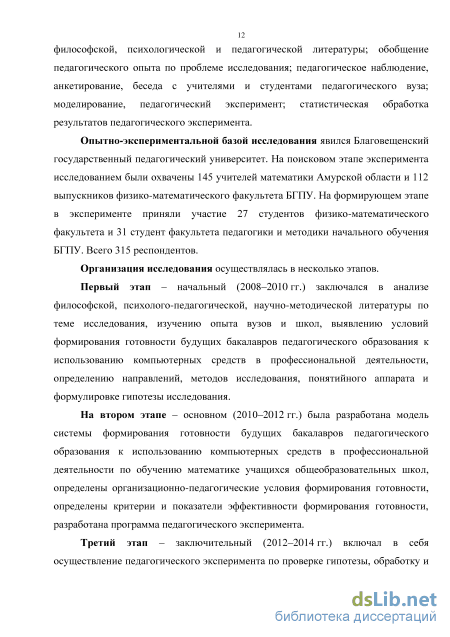 12

философской, психологической и педагогической литературы; обобщение педагогического опыта по проблеме исследования; педагогическое наблюдение, анкетирование, беседа с учителями и студентами педагогического вуза; моделирование, педагогический эксперимент; статистическая обработка результатов педагогического эксперимента.

Опытно-экспериментальной базой исследования явился Благовещенский государственный педагогический университет. На поисковом этапе эксперимента исследованием были охвачены 145 учителей математики Амурской области и 112 выпускников физико-математического факультета БГПУ. На формирующем этапе в эксперименте приняли участие 27 студентов физико-математического факультета и 31 студент факультета педагогики и методики начального обучения БГПУ. Всего 315 респондентов.

Организация исследования осуществлялась в несколько этапов.

Первый этап – начальный (2008–2010 гг.) заключался в анализе философской, психолого-педагогической, научно-методической литературы по теме исследования, изучению опыта вузов и школ, выявлению условий формирования готовности будущих бакалавров педагогического образования к использованию компьютерных средств в профессиональной деятельности, определению направлений, методов исследования, понятийного аппарата и формулировке гипотезы исследования.

На втором этапе – основном (2010–2012 гг.) была разработана модель системы формирования готовности будущих бакалавров педагогического образования к использованию компьютерных средств в профессиональной деятельности по обучению математике учащихся общеобразовательных школ, определены организационно-педагогические условия формирования готовности, определены критерии и показатели эффективности формирования готовности, разработана программа педагогического эксперимента.

Третий этап – заключительный (2012–2014 гг.) включал в себя осуществление педагогического эксперимента по проверке гипотезы, обработку и

dsLib.net
библиотека диссертаций